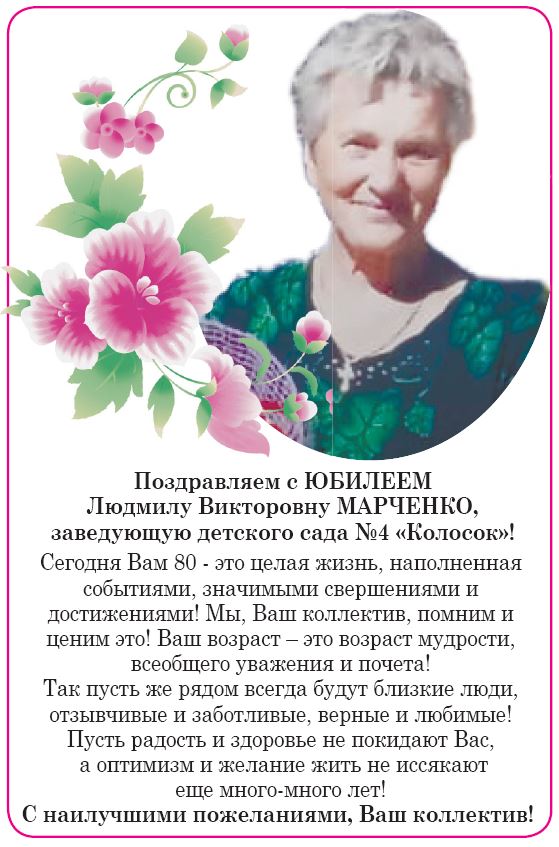 Поздравляем с ЮБИЛЕЕМ
Людмилу Викторовну МАРЧЕНКО,
заведующую детского сада №4 «Колосок»!

Сегодня Вам 80 - это целая жизнь, наполненная событиями, значимыми свершениями и достижениями! Мы, Ваш коллектив, помним и ценим это! Ваш возраст – это возраст мудрости, всеобщего уважения и почета!
Так пусть же рядом всегда будут близкие люди, отзывчивые и заботливые, верные и любимые!
Пусть радость и здоровье не покидают Вас, а оптимизм и желание жить не иссякают еще много-много лет!

С наилучшими пожеланиями, Ваш коллектив!